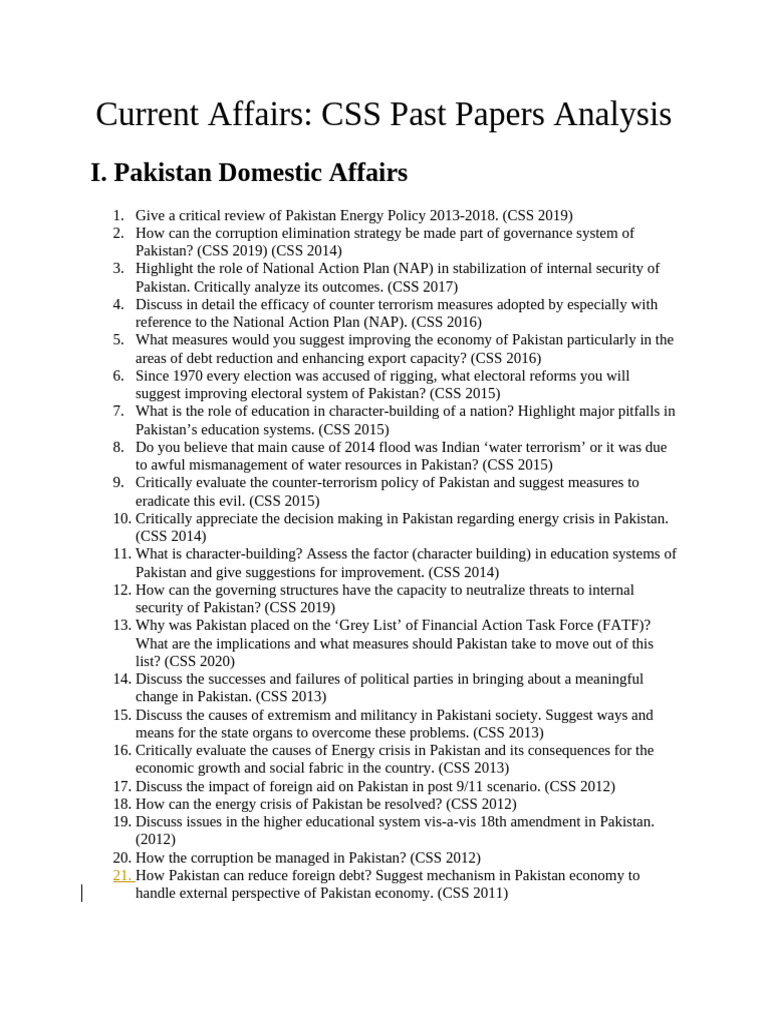 Current Affairs: CSS Past Papers Analysis

I. Pakistan Domestic Affairs

1. Give a critical review of Pakistan Energy Policy 2013-2018. (CSS 2019)
2. How can the corruption elimination strategy be made part of governance system of Pakistan? (CSS 2019) (CSS 2014)
3. Highlight the role of National Action Plan (NAP) in stabilization of internal security of Pakistan. Critically analyze its outcomes. (CSS 2017)
4. Discuss in detail the efficacy of counter terrorism measures adopted by especially with reference to the National Action Plan (NAP). (CSS 2016)
5. What measures would you suggest improving the economy of Pakistan particularly in the areas of debt reduction and enhancing export capacity? (CSS 2016)
6. Since 1970 every election was accused of rigging, what electoral reforms you will suggest improving electoral system of Pakistan? (CSS 2015)
7. What is the role of education in character-building of a nation? Highlight major pitfalls in Pakistan's education systems. (CSS 2015)
8. Do you believe that main cause of 2014 flood was Indian 'water terrorism' or it was due to awful mismanagement of water resources in Pakistan? (CSS 2015)
9. Critically evaluate the counter-terrorism policy of Pakistan and suggest measures to eradicate this evil. (CSS 2015)
10. Critically appreciate the decision making in Pakistan regarding energy crisis in Pakistan. (CSS 2014)
11. What is character-building? Assess the factor (character building) in education systems of Pakistan and give suggestions for improvement. (CSS 2014)
12. How can the governing structures have the capacity to neutralize threats to internal security of Pakistan? (CSS 2019)
13. Why was Pakistan placed on the 'Grey List' of Financial Action Task Force (FATF)? What are the implications and what measures should Pakistan take to move out of this list? (CSS 2020)
14. Discuss the successes and failures of political parties in bringing about a meaningful change in Pakistan. (CSS 2013)
15. Discuss the causes of extremism and militancy in Pakistani society. Suggest ways and means for the state organs to overcome these problems. (CSS 2013)
16. Critically evaluate the causes of Energy crisis in Pakistan and its consequences for the economic growth and social fabric in the country. (CSS 2013)
17. Discuss the impact of foreign aid on Pakistan in post 9/11 scenario. (CSS 2012)
18. How can the energy crisis of Pakistan be resolved? (CSS 2012)
19. Discuss issues in the higher educational system vis-a-vis 18th amendment in Pakistan. (2012)
20. How the corruption be managed in Pakistan? (CSS 2012)
21. How Pakistan can reduce foreign debt? Suggest mechanism in Pakistan economy to handle external perspective of Pakistan economy. (CSS 2011)